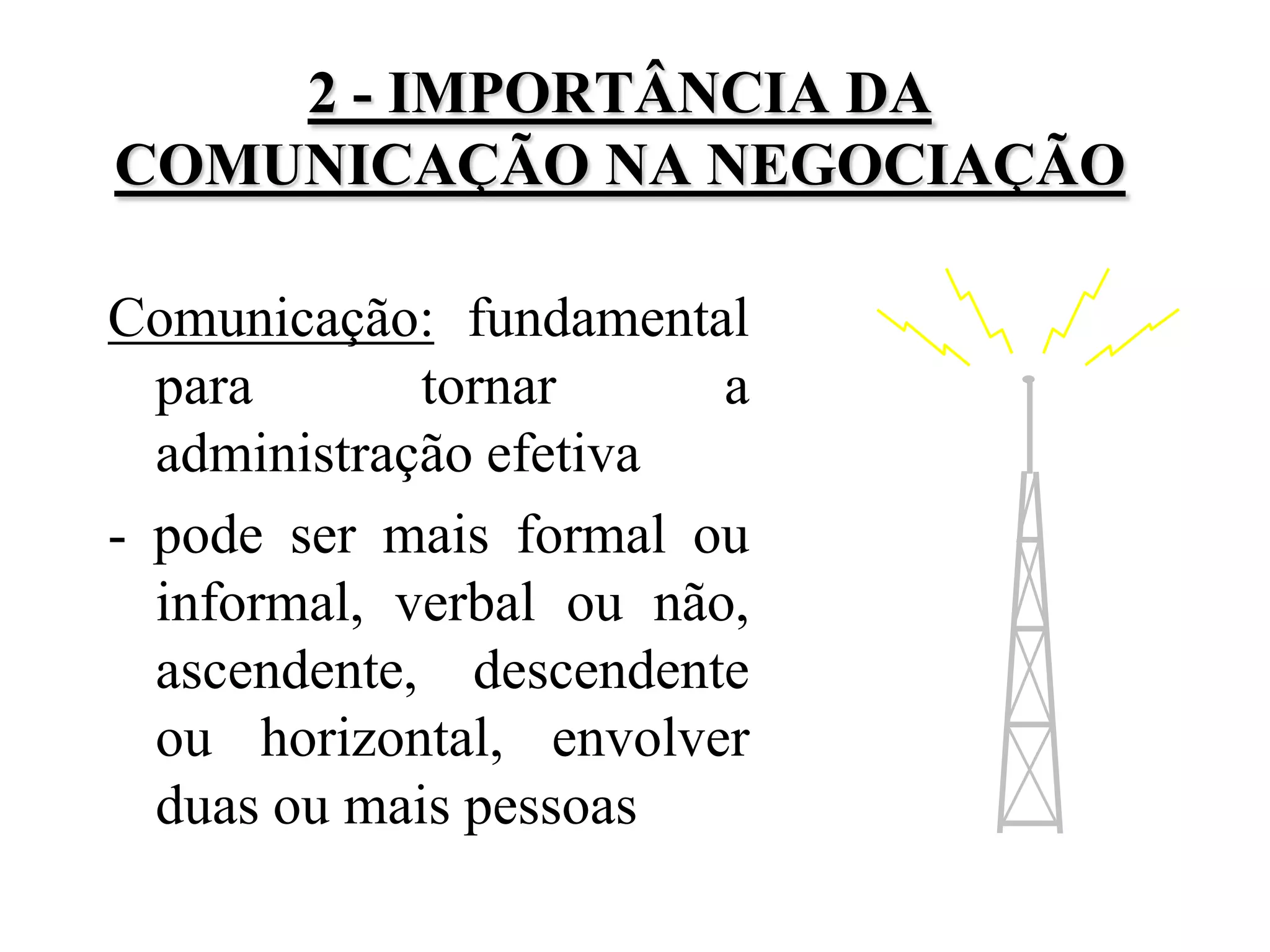 2 - IMPORTÂNCIA DA COMUNICAÇÃO NA NEGOCIAÇÃO

Comunicação: fundamental para tornar a administração efetiva

- pode ser mais formal ou informal, verbal ou não, ascendente, descendente ou horizontal, envolver duas ou mais pessoas